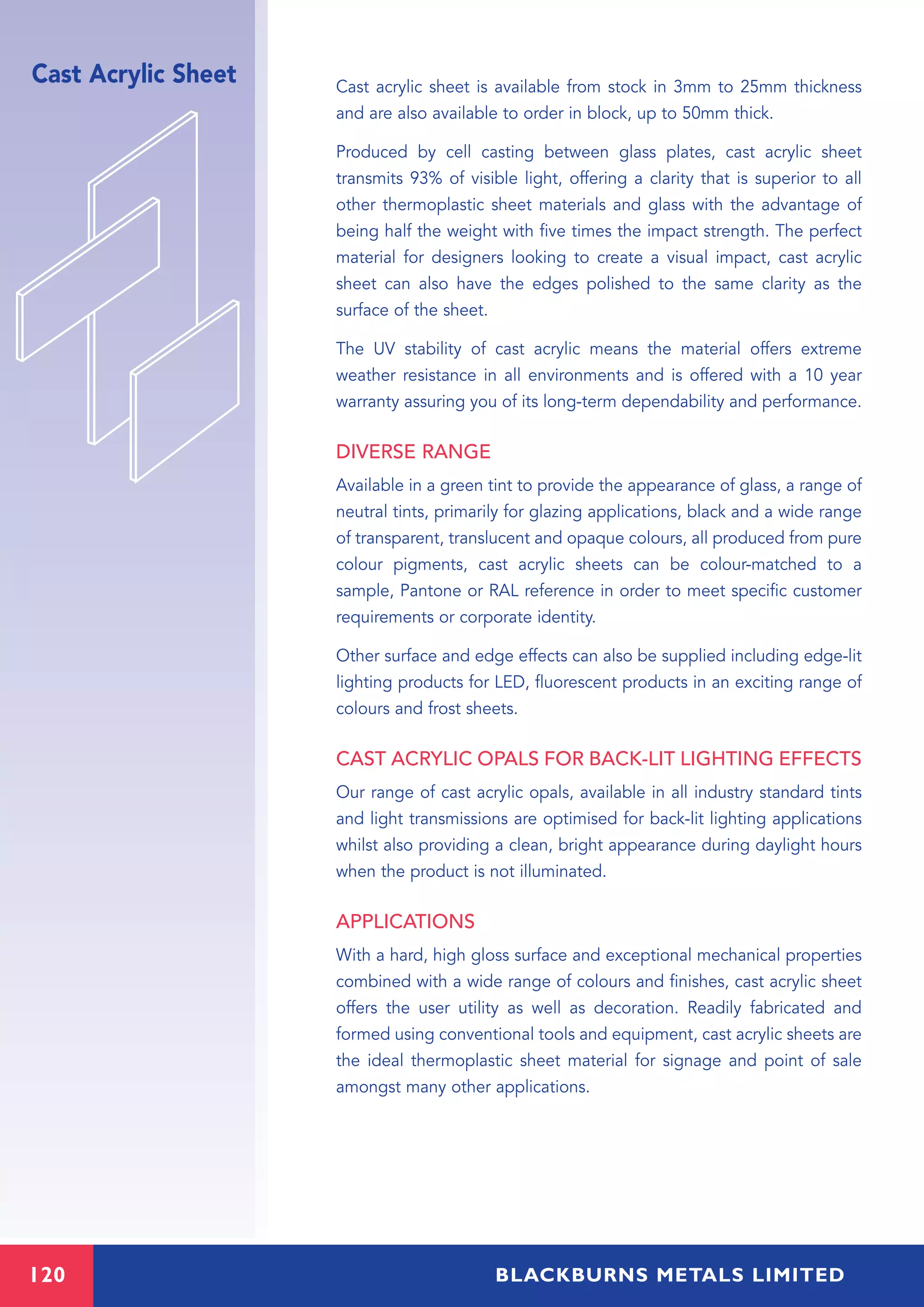 Cast Acrylic Sheet

Cast acrylic sheet is available from stock in 3mm to 25mm thickness and are also available to order in block, up to 50mm thick.

Produced by cell casting between glass plates, cast acrylic sheet transmits 93% of visible light, offering a clarity that is superior to all other thermoplastic sheet materials and glass with the advantage of being half the weight with five times the impact strength. The perfect material for designers looking to create a visual impact, cast acrylic sheet can also have the edges polished to the same clarity as the surface of the sheet.

The UV stability of cast acrylic means the material offers extreme weather resistance in all environments and is offered with a 10 year warranty assuring you of its long-term dependability and performance.

DIVERSE RANGE

Available in a green tint to provide the appearance of glass, a range of neutral tints, primarily for glazing applications, black and a wide range of transparent, translucent and opaque colours, all produced from pure colour pigments, cast acrylic sheets can be colour-matched to a sample, Pantone or RAL reference in order to meet specific customer requirements or corporate identity.

Other surface and edge effects can also be supplied including edge-lit lighting products for LED, fluorescent products in an exciting range of colours and frost sheets.

CAST ACRYLIC OPALS FOR BACK-LIT LIGHTING EFFECTS

Our range of cast acrylic opals, available in all industry standard tints and light transmissions are optimised for back-lit lighting applications whilst also providing a clean, bright appearance during daylight hours when the product is not illuminated.

APPLICATIONS

With a hard, high gloss surface and exceptional mechanical properties combined with a wide range of colours and finishes, cast acrylic sheet offers the user utility as well as decoration. Readily fabricated and formed using conventional tools and equipment, cast acrylic sheets are the ideal thermoplastic sheet material for signage and point of sale amongst many other applications.

120

BLACKBURNS METALS LIMITED